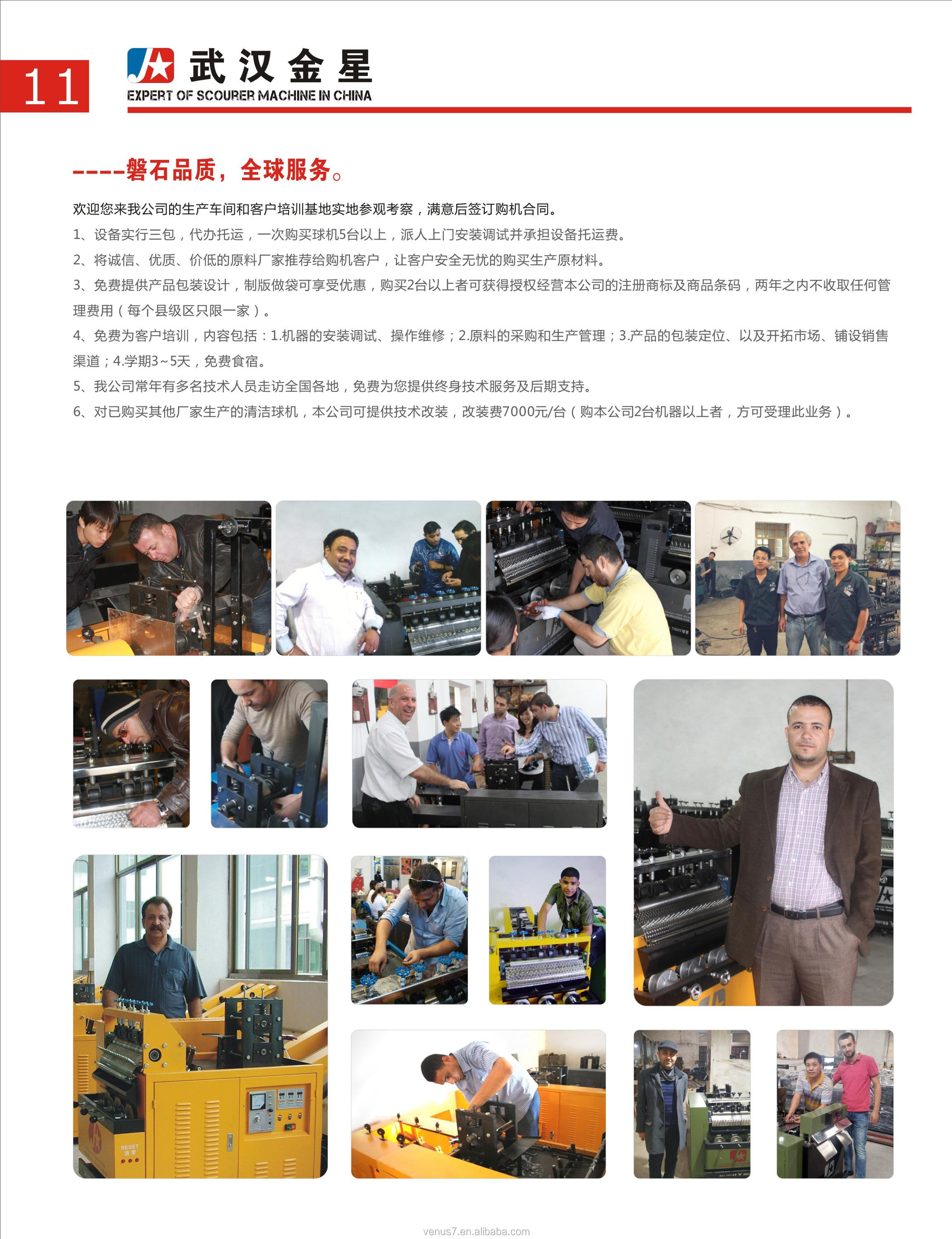 11

武汉金星
EXPERT OF SCOURER MACHINE IN CHINA

----磐石品质，全球服务。

欢迎您来我公司的生产车间和客户培训基地实地参观考察，满意后签订购机合同。

1、设备实行三包，代办托运，一次购买球机5台以上，派人上门安装调试并承担设备托运费。

2、将诚信、优质、价低的原料厂家推荐给购机客户，让客户安全无忧的购买生产原材料。

3、免费提供产品包装设计，制版做袋可享受优惠，购买2台以上者可获得授权经营本公司的注册商标及商品条码，两年之内不收取任何管理费用（每个县级区只限一家）。

4、免费为客户培训，内容包括：1.机器的安装调试、操作维修；2.原料的采购和生产管理；3.产品的包装定位、以及开拓市场、铺设销售渠道；4.学期3~5天，免费食宿。

5、我公司常年有多名技术人员走访全国各地，免费为您提供终身技术服务及后期支持。

6、对已购买其他厂家生产的清洁球机，本公司可提供技术改装，改装费7000元/台（购本公司2台机器以上者，方可受理此业务）。

RESET

venus7.en.alibaba.com